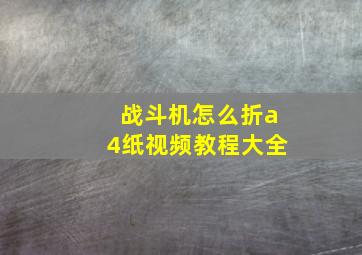 战斗机怎么折a4纸视频教程大全